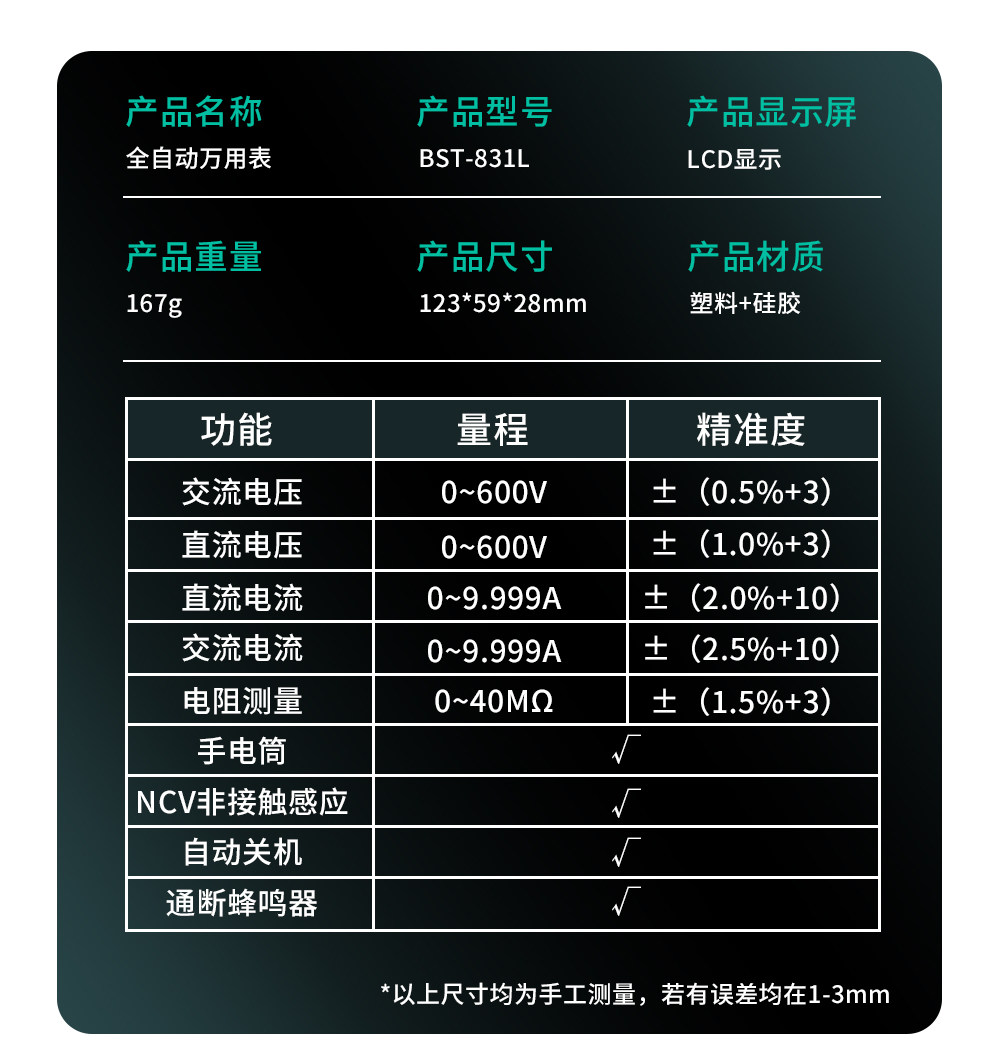 产品名称
全自动万用表

产品型号
BST-831L

产品显示屏
LCD显示

产品重量
167g

产品尺寸
123*59*28mm

产品材质
塑料+硅胶

| 功能 | 量程 | 精准度 |
|---|---|---|
| 交流电压 | 0~600V | ±（0.5%+3） |
| 直流电压 | 0~600V | ±（1.0%+3） |
| 直流电流 | 0~9.999A | ±（2.0%+10） |
| 交流电流 | 0~9.999A | ±（2.5%+10） |
| 电阻测量 | 0~40MΩ | ±（1.5%+3） |
| 手电筒 | √ | |
| NCV非接触感应 | √ | |
| 自动关机 | √ | |
| 通断蜂鸣器 | √ | |

*以上尺寸均为手工测量，若有误差均在1-3mm